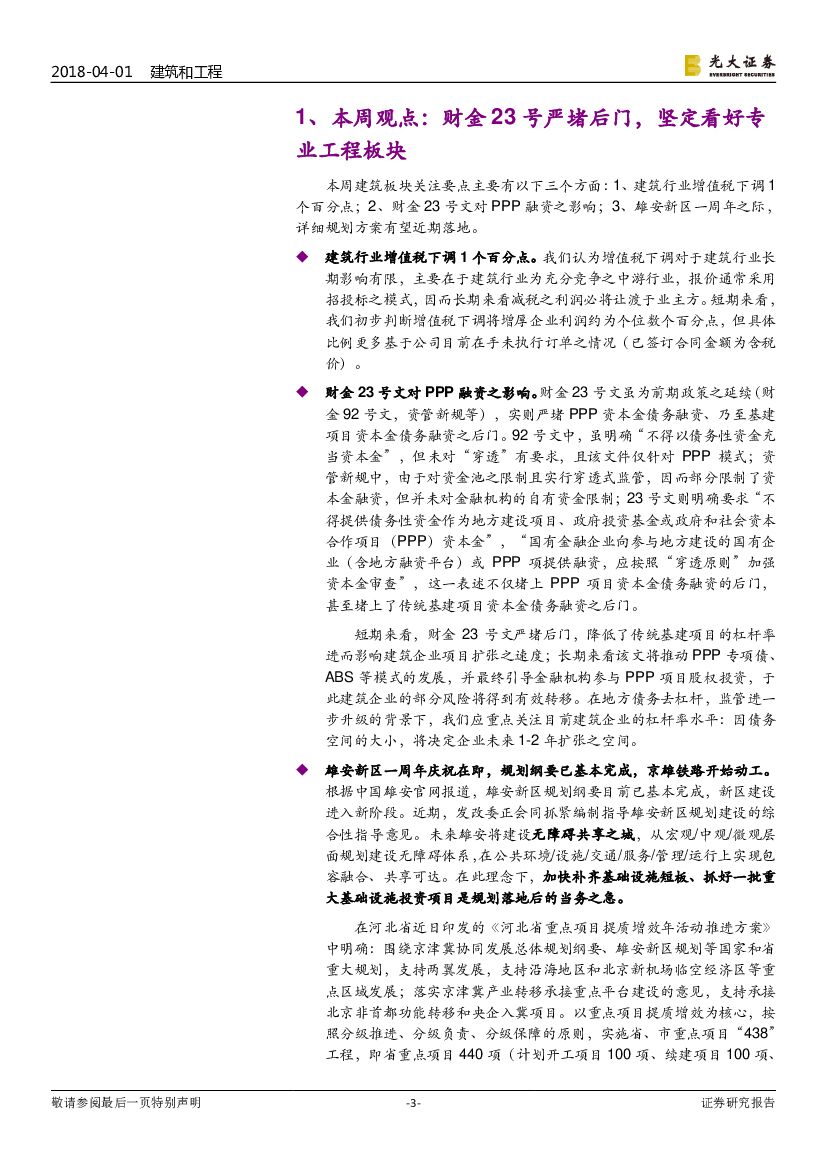 2018-04-01 建筑和工程

光大证券 EVERBRIGHT SECURITIES

1、本周观点：财金23号严堵后门，坚定看好专业工程板块

本周建筑板块关注要点主要有以下三个方面：1、建筑行业增值税下调1个百分点；2、财金23号文对PPP融资之影响；3、雄安新区一周年之际，详细规划方案有望近期落地。

◆ 建筑行业增值税下调1个百分点。我们认为增值税下调对于建筑行业长期影响有限，主要在于建筑行业为充分竞争之中游行业，报价通常采用招投标之模式，因而长期来看减税之利润必将让渡于业主方。短期来看，我们初步判断增值税下调将增厚企业利润约为个位数个百分点，但具体比例更多基于公司目前在手未执行订单之情况（已签订合同金额为含税价）。

◆ 财金23号文对PPP融资之影响。财金23号文虽为前期政策之延续（财金92号文，资管新规等），实则严堵PPP资本金债务融资、乃至基建项目资本金债务融资之后门。92号文中，虽明确“不得以债务性资金充当资本金”，但未对“穿透”有要求，且该文件仅针对PPP模式；资管新规中，由于对资金池之限制且实行穿透式监管，因而部分限制了资本金融资，但并未对金融机构的自有资金限制；23号文则明确要求“不得提供债务性资金作为地方建设项目、政府投资基金或政府和社会资本合作项目（PPP）资本金”，“国有金融企业向参与地方建设的国有企业（含地方融资平台）或PPP项提供融资，应按照“穿透原则”加强资本金审查”，这一表述不仅堵上PPP项目资本金债务融资的后门，甚至堵上了传统基建项目资本金债务融资之后门。

短期来看，财金23号文严堵后门，降低了传统基建项目的杠杆率进而影响建筑企业项目扩张之速度；长期来看该文将推动PPP专项债、ABS等模式的发展，并最终引导金融机构参与PPP项目股权投资，于此建筑企业的部分风险将得到有效转移。在地方债务去杠杆，监管进一步升级的背景下，我们应重点关注目前建筑企业的杠杆率水平：因债务空间的大小，将决定企业未来1-2年扩张之空间。

◆ 雄安新区一周年庆祝在即，规划纲要已基本完成，京雄铁路开始动工。根据中国雄安官网报道，雄安新区规划纲要目前已基本完成，新区建设进入新阶段。近期，发改委正会同抓紧编制指导雄安新区规划建设的综合性指导意见。未来雄安将建设无障碍共享之城，从宏观/中观/微观层面规划建设无障碍体系，在公共环境/设施/交通/服务/管理/运行上实现包容融合、共享可达。在此理念下，加快补齐基础设施短板、抓好一批重大基础设施投资项目是规划落地后的当务之急。

在河北省近日印发的《河北省重点项目提质增效年活动推进方案》中明确：围绕京津冀协同发展总体规划纲要、雄安新区规划等国家和省重大规划，支持两翼发展，支持沿海地区和北京新机场临空经济区等重点区域发展；落实京津冀产业转移承接重点平台建设的意见，支持承接北京非首都功能转移和央企入冀项目。以重点项目提质增效为核心，按照分级推进、分级负责、分级保障的原则，实施省、市重点项目“438”工程，即省重点项目440项（计划开工项目100项、续建项目100项、

敬请参阅最后一页特别声明 -3- 证券研究报告